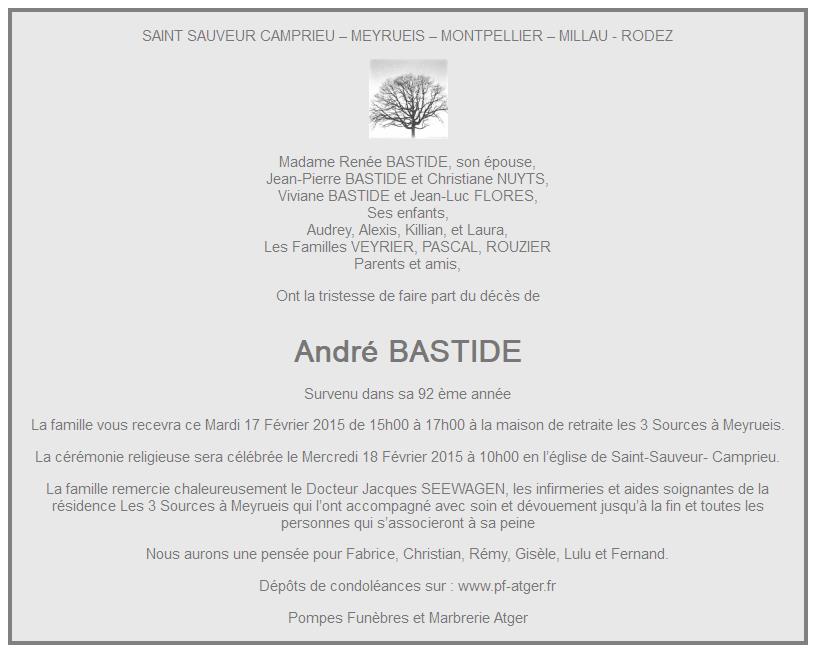 SAINT SAUVEUR CAMPRIEU – MEYRUEIS – MONTPELLIER – MILLAU - RODEZ

Madame Renée BASTIDE, son épouse,
Jean-Pierre BASTIDE et Christiane NUYTS,
Viviane BASTIDE et Jean-Luc FLORES,
Ses enfants,
Audrey, Alexis, Killian, et Laura,
Les Familles VEYRIER, PASCAL, ROUZIER
Parents et amis,

Ont la tristesse de faire part du décès de

André BASTIDE

Survenu dans sa 92 ème année

La famille vous recevra ce Mardi 17 Février 2015 de 15h00 à 17h00 à la maison de retraite les 3 Sources à Meyrueis.

La cérémonie religieuse sera célébrée le Mercredi 18 Février 2015 à 10h00 en l'église de Saint-Sauveur- Camprieu.

La famille remercie chaleureusement le Docteur Jacques SEEWAGEN, les infirmeries et aides soignantes de la résidence Les 3 Sources à Meyrueis qui l'ont accompagné avec soin et dévouement jusqu'à la fin et toutes les personnes qui s'associeront à sa peine

Nous aurons une pensée pour Fabrice, Christian, Rémy, Gisèle, Lulu et Fernand.

Dépôts de condoléances sur : www.pf-atger.fr

Pompes Funèbres et Marbrerie Atger